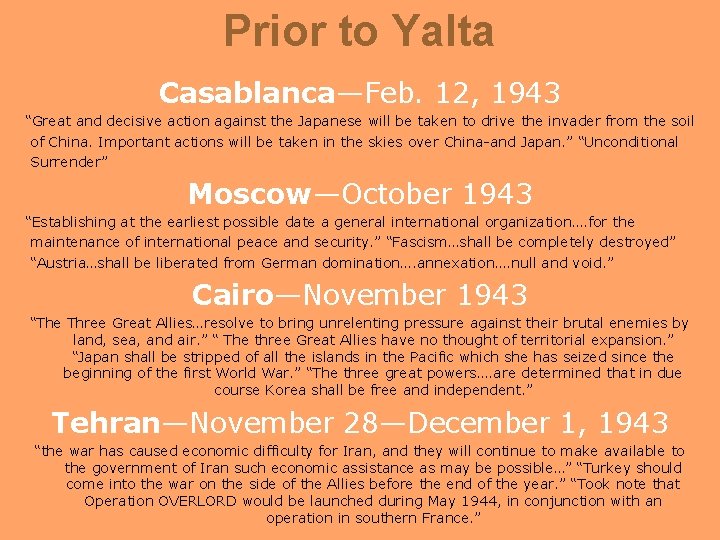 Prior to Yalta

Casablanca—Feb. 12, 1943

"Great and decisive action against the Japanese will be taken to drive the invader from the soil of China. Important actions will be taken in the skies over China-and Japan." "Unconditional Surrender"

Moscow—October 1943

"Establishing at the earliest possible date a general international organization....for the maintenance of international peace and security." "Fascism...shall be completely destroyed" "Austria...shall be liberated from German domination....annexation....null and void."

Cairo—November 1943

"The Three Great Allies...resolve to bring unrelenting pressure against their brutal enemies by land, sea, and air." " The three Great Allies have no thought of territorial expansion." "Japan shall be stripped of all the islands in the Pacific which she has seized since the beginning of the first World War." "The three great powers....are determined that in due course Korea shall be free and independent."

Tehran—November 28—December 1, 1943

"the war has caused economic difficulty for Iran, and they will continue to make available to the government of Iran such economic assistance as may be possible..." "Turkey should come into the war on the side of the Allies before the end of the year." "Took note that Operation OVERLORD would be launched during May 1944, in conjunction with an operation in southern France."